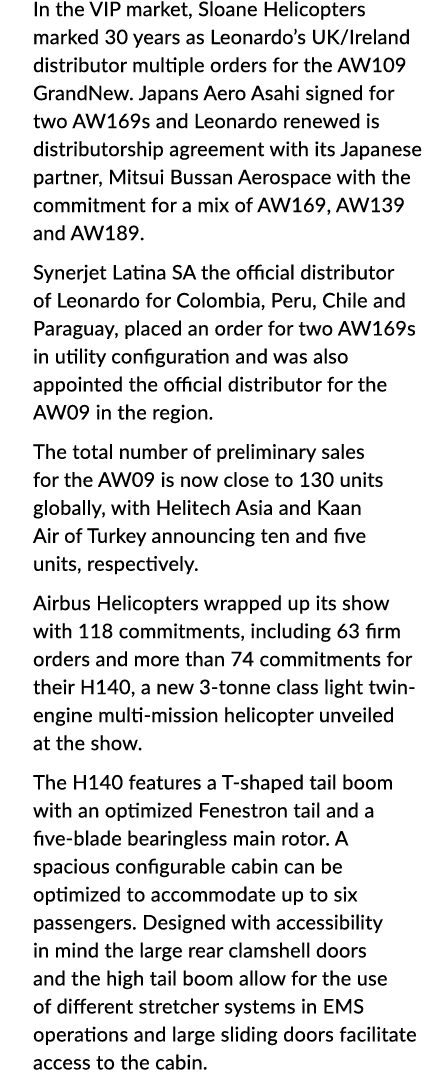 In the VIP market, Sloane Helicopters marked 30 years as Leonardo's UK/Ireland distributor multiple orders for the AW109 GrandNew. Japans Aero Asahi signed for two AW169s and Leonardo renewed is distributorship agreement with its Japanese partner, Mitsui Bussan Aerospace with the commitment for a mix of AW169, AW139 and AW189.

Synerjet Latina SA the official distributor of Leonardo for Colombia, Peru, Chile and Paraguay, placed an order for two AW169s in utility configuration and was also appointed the official distributor for the AW09 in the region.

The total number of preliminary sales for the AW09 is now close to 130 units globally, with Helitech Asia and Kaan Air of Turkey announcing ten and five units, respectively.

Airbus Helicopters wrapped up its show with 118 commitments, including 63 firm orders and more than 74 commitments for their H140, a new 3-tonne class light twin-engine multi-mission helicopter unveiled at the show.

The H140 features a T-shaped tail boom with an optimized Fenestron tail and a five-blade bearingless main rotor. A spacious configurable cabin can be optimized to accommodate up to six passengers. Designed with accessibility in mind the large rear clamshell doors and the high tail boom allow for the use of different stretcher systems in EMS operations and large sliding doors facilitate access to the cabin.